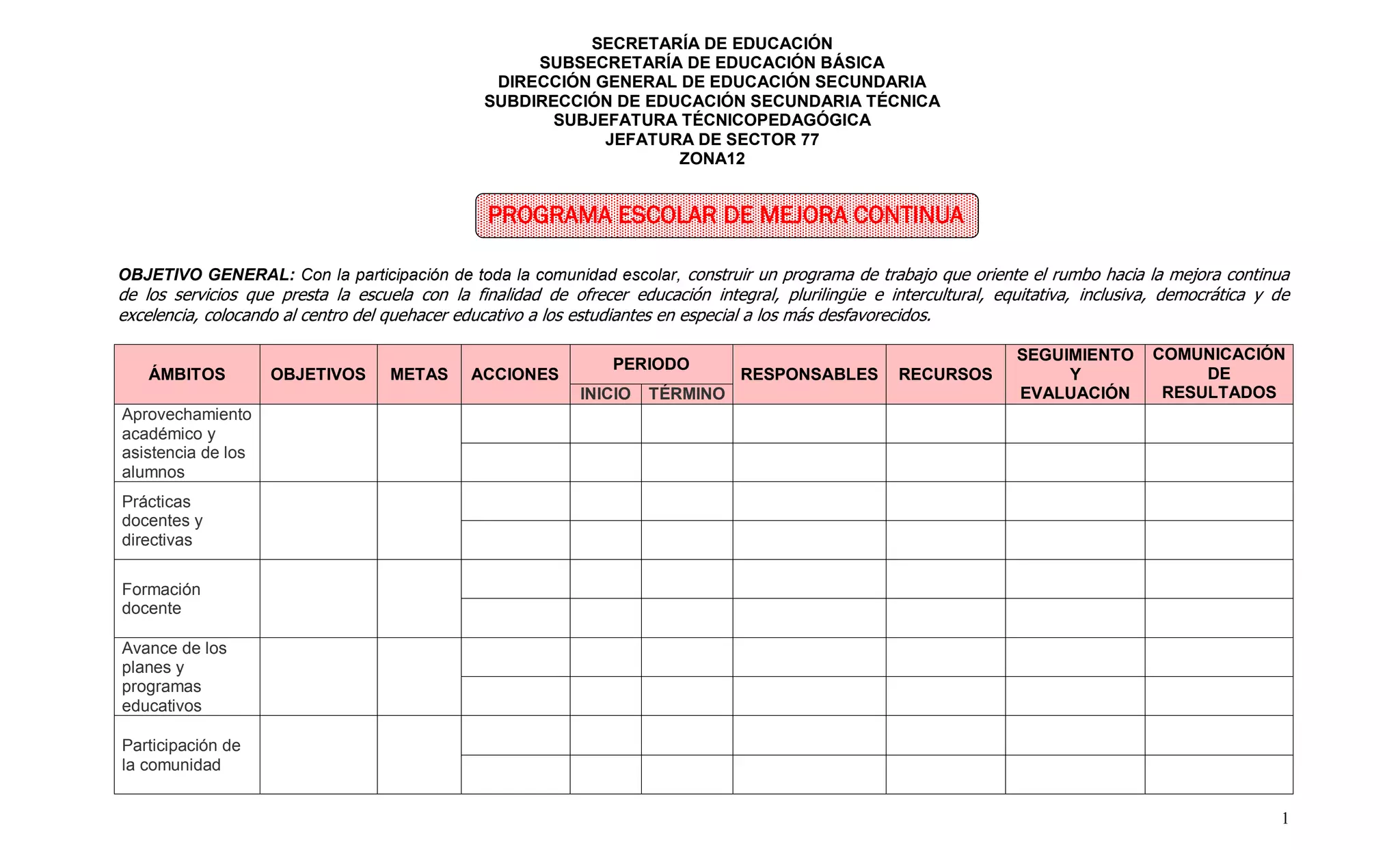 SECRETARÍA DE EDUCACIÓN
SUBSECRETARÍA DE EDUCACIÓN BÁSICA
DIRECCIÓN GENERAL DE EDUCACIÓN SECUNDARIA
SUBDIRECCIÓN DE EDUCACIÓN SECUNDARIA TÉCNICA
SUBJEFATURA TÉCNICOPEDAGÓGICA
JEFATURA DE SECTOR 77
ZONA12

PROGRAMA ESCOLAR DE MEJORA CONTINUA

OBJETIVO GENERAL: Con la participación de toda la comunidad escolar, construir un programa de trabajo que oriente el rumbo hacia la mejora continua de los servicios que presta la escuela con la finalidad de ofrecer educación integral, plurilingüe e intercultural, equitativa, inclusiva, democrática y de excelencia, colocando al centro del quehacer educativo a los estudiantes en especial a los más desfavorecidos.

| ÁMBITOS | OBJETIVOS | METAS | ACCIONES | PERIODO INICIO | PERIODO TÉRMINO | RESPONSABLES | RECURSOS | SEGUIMIENTO Y EVALUACIÓN | COMUNICACIÓN DE RESULTADOS |
|---|---|---|---|---|---|---|---|---|---|
| Aprovechamiento académico y asistencia de los alumnos | | | | | | | | | |
| | | | | | | | | | |
| Prácticas docentes y directivas | | | | | | | | | |
| | | | | | | | | | |
| Formación docente | | | | | | | | | |
| | | | | | | | | | |
| Avance de los planes y programas educativos | | | | | | | | | |
| | | | | | | | | | |
| Participación de la comunidad | | | | | | | | | |
| | | | | | | | | | |

1